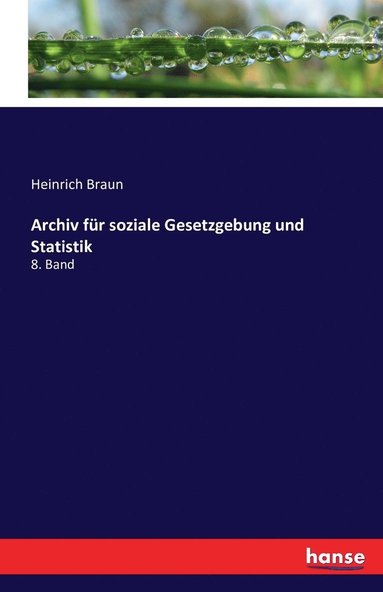 Heinrich Braun

Archiv für soziale Gesetzgebung und Statistik

8. Band

hanse